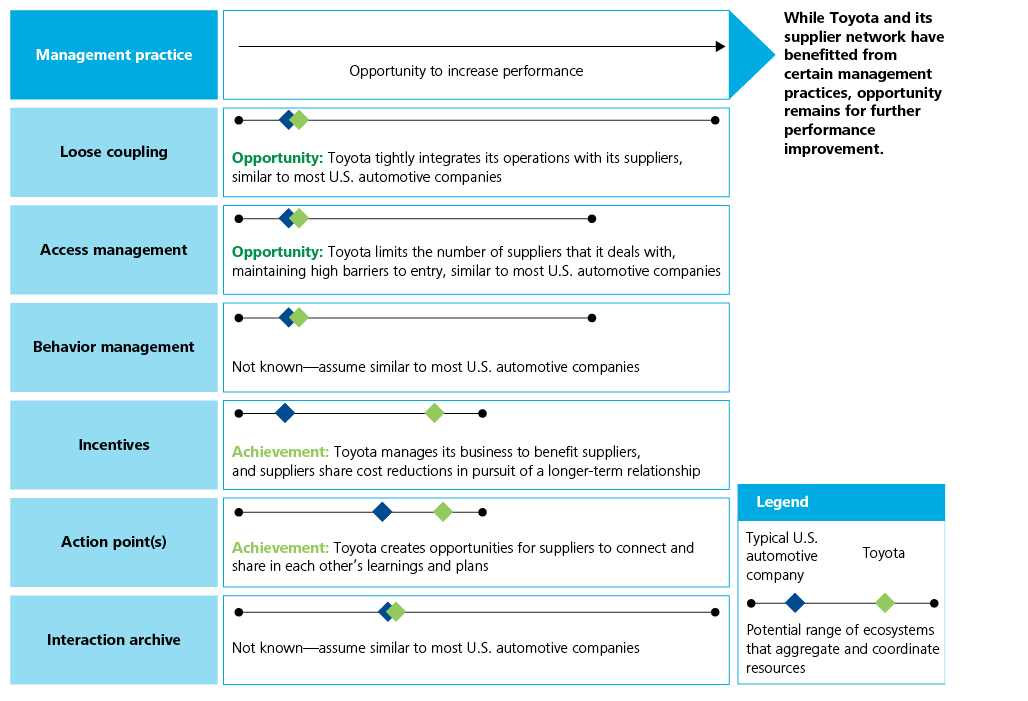 Management practice

Opportunity to increase performance

While Toyota and its supplier network have benefitted from certain management practices, opportunity remains for further performance improvement.

Loose coupling

Opportunity: Toyota tightly integrates its operations with its suppliers, similar to most U.S. automotive companies

Access management

Opportunity: Toyota limits the number of suppliers that it deals with, maintaining high barriers to entry, similar to most U.S. automotive companies

Behavior management

Not known—assume similar to most U.S. automotive companies

Incentives

Achievement: Toyota manages its business to benefit suppliers, and suppliers share cost reductions in pursuit of a longer-term relationship

Action point(s)

Achievement: Toyota creates opportunities for suppliers to connect and share in each other's learnings and plans

Interaction archive

Not known—assume similar to most U.S. automotive companies

Legend

Typical U.S. automotive company

Toyota

Potential range of ecosystems that aggregate and coordinate resources